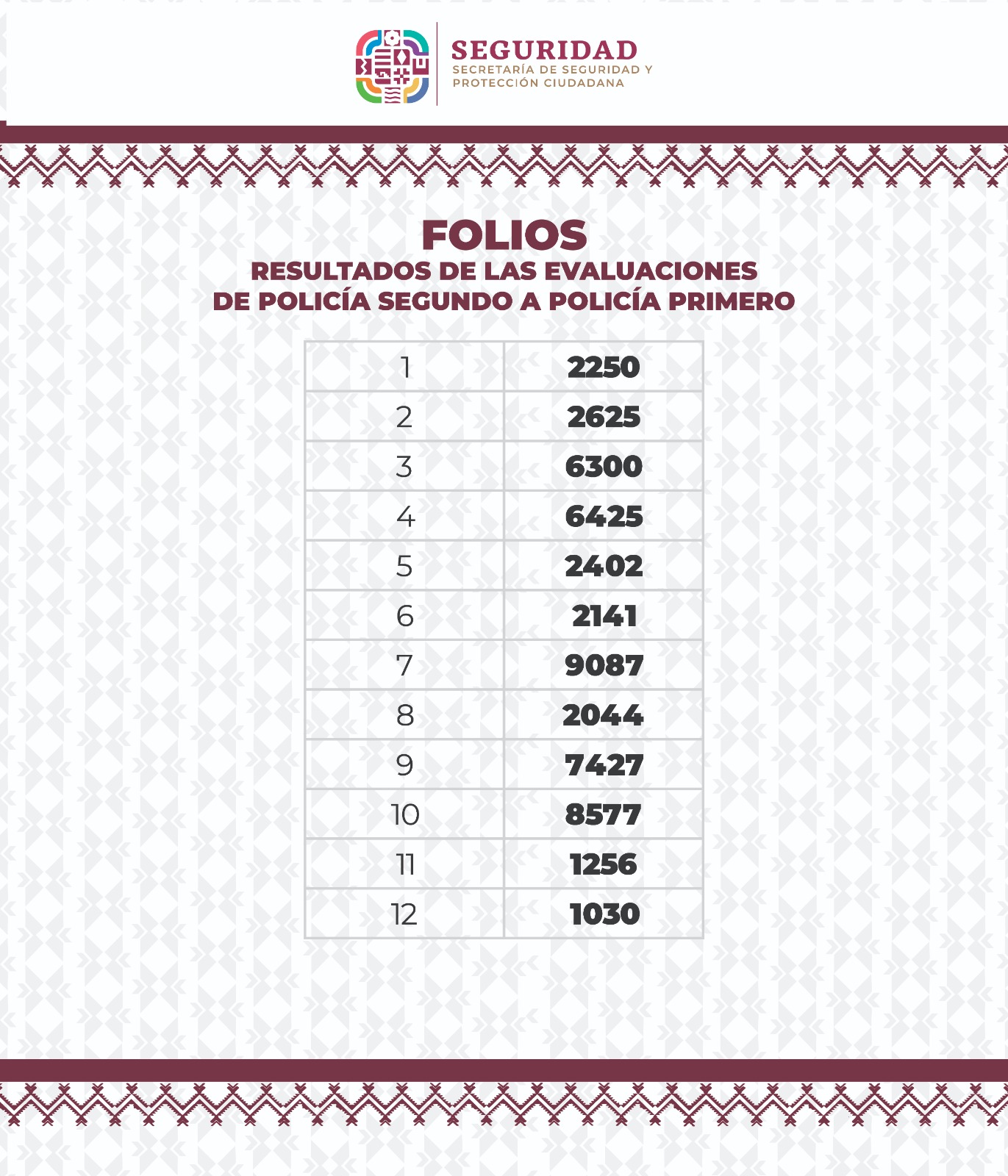 SEGURIDAD
SECRETARÍA DE SEGURIDAD Y PROTECCIÓN CIUDADANA

FOLIOS
RESULTADOS DE LAS EVALUACIONES DE POLICÍA SEGUNDO A POLICÍA PRIMERO

| 1 | 2250 |
|---|---|
| 2 | 2625 |
| 3 | 6300 |
| 4 | 6425 |
| 5 | 2402 |
| 6 | 2141 |
| 7 | 9087 |
| 8 | 2044 |
| 9 | 7427 |
| 10 | 8577 |
| 11 | 1256 |
| 12 | 1030 |